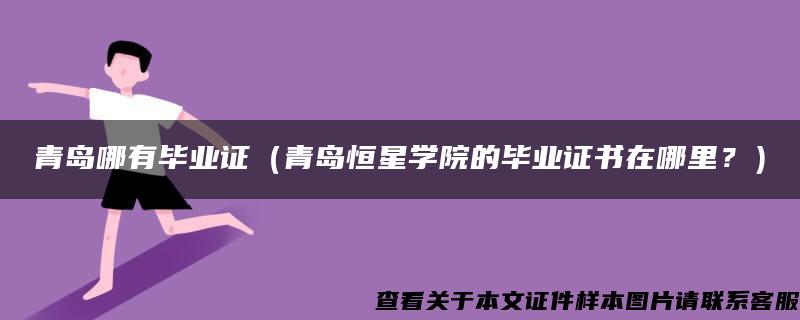 青岛哪有毕业证（青岛恒星学院的毕业证书在哪里？）

查看关于本文证件样本图片请联系客服